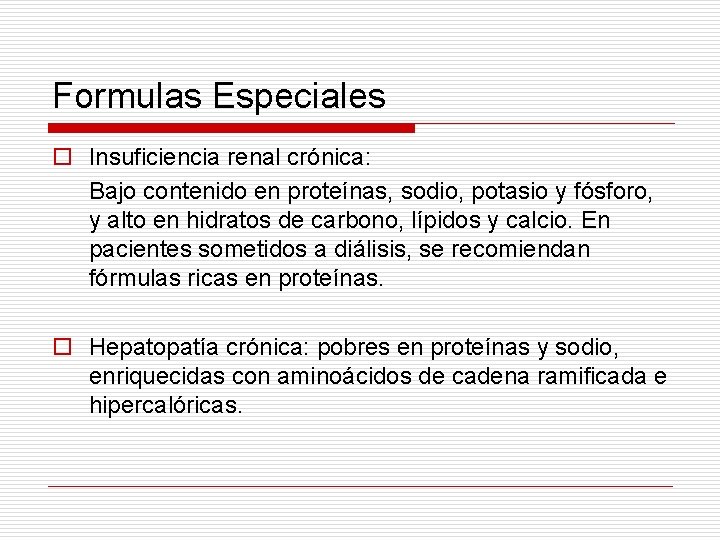 Formulas Especiales

Insuficiencia renal crónica:

Bajo contenido en proteínas, sodio, potasio y fósforo, y alto en hidratos de carbono, lípidos y calcio. En pacientes sometidos a diálisis, se recomiendan fórmulas ricas en proteínas.

Hepatopatía crónica: pobres en proteínas y sodio, enriquecidas con aminoácidos de cadena ramificada e hipercalóricas.